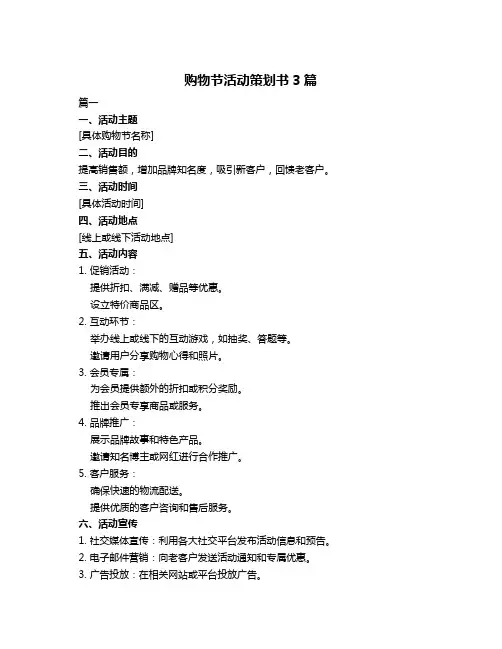 购物节活动策划书 3 篇

篇一

一、活动主题

[具体购物节名称]

二、活动目的

提高销售额，增加品牌知名度，吸引新客户，回馈老客户。

三、活动时间

[具体活动时间]

四、活动地点

[线上或线下活动地点]

五、活动内容

1. 促销活动：

提供折扣、满减、赠品等优惠。

设立特价商品区。

2. 互动环节：

举办线上或线下的互动游戏，如抽奖、答题等。

邀请用户分享购物心得和照片。

3. 会员专属：

为会员提供额外的折扣或积分奖励。

推出会员专享商品或服务。

4. 品牌推广：

展示品牌故事和特色产品。

邀请知名博主或网红进行合作推广。

5. 客户服务：

确保快速的物流配送。

提供优质的客户咨询和售后服务。

六、活动宣传

1. 社交媒体宣传：利用各大社交平台发布活动信息和预告。

2. 电子邮件营销：向老客户发送活动通知和专属优惠。

3. 广告投放：在相关网站或平台投放广告。